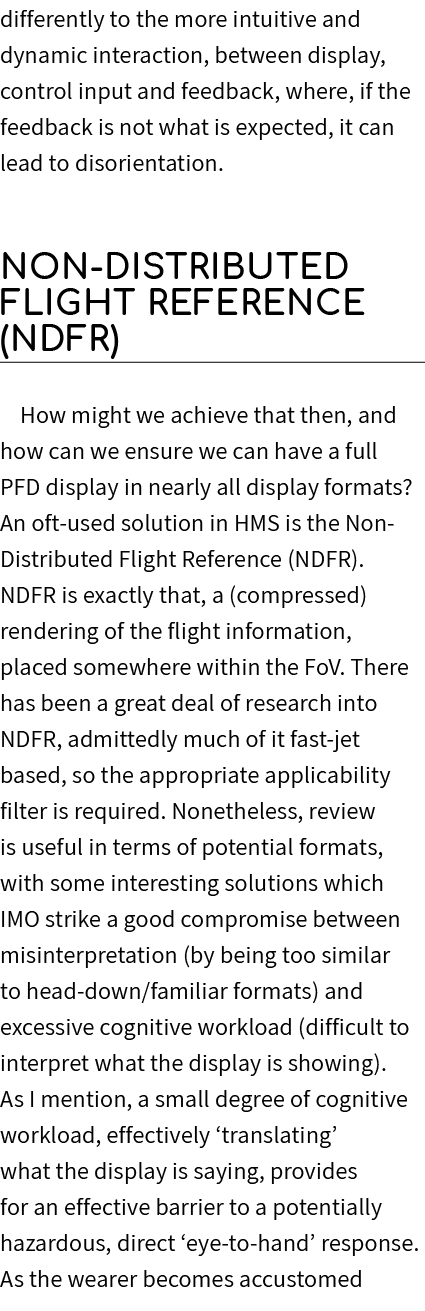 differently to the more intuitive and dynamic interaction, between display, control input and feedback, where, if the feedback is not what is expected, it can lead to disorientation.

NON-DISTRIBUTED FLIGHT REFERENCE (NDFR)

How might we achieve that then, and how can we ensure we can have a full PFD display in nearly all display formats? An oft-used solution in HMS is the Non-Distributed Flight Reference (NDFR). NDFR is exactly that, a (compressed) rendering of the flight information, placed somewhere within the FoV. There has been a great deal of research into NDFR, admittedly much of it fast-jet based, so the appropriate applicability filter is required. Nonetheless, review is useful in terms of potential formats, with some interesting solutions which IMO strike a good compromise between misinterpretation (by being too similar to head-down/familiar formats) and excessive cognitive workload (difficult to interpret what the display is showing). As I mention, a small degree of cognitive workload, effectively ‘translating’ what the display is saying, provides for an effective barrier to a potentially hazardous, direct ‘eye-to-hand’ response. As the wearer becomes accustomed